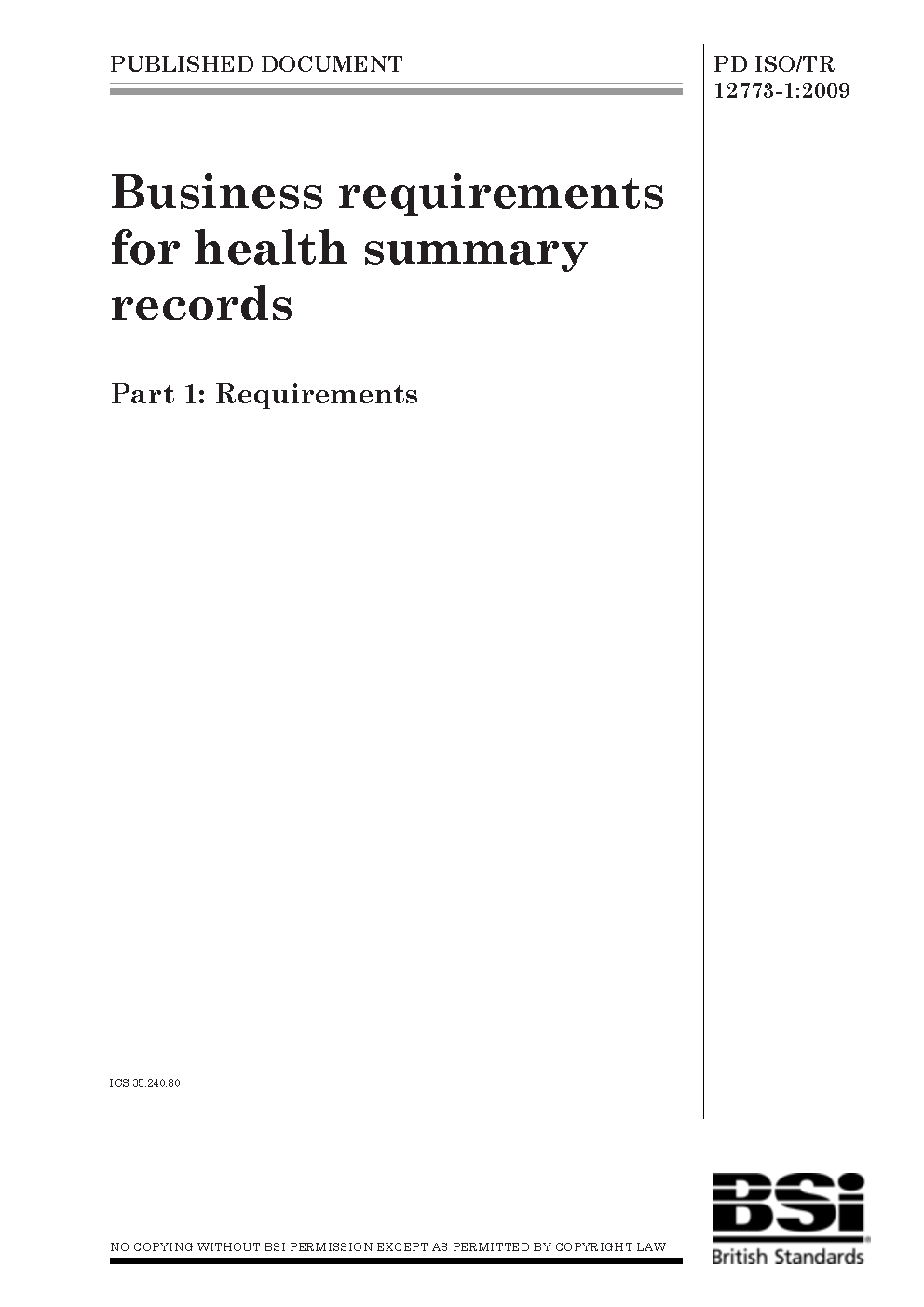 PUBLISHED DOCUMENT

PD ISO/TR 12773-1:2009

Business requirements for health summary records

Part 1: Requirements

ICS 35.240.80

NO COPYING WITHOUT BSI PERMISSION EXCEPT AS PERMITTED BY COPYRIGHT LAW

BSi
British Standards